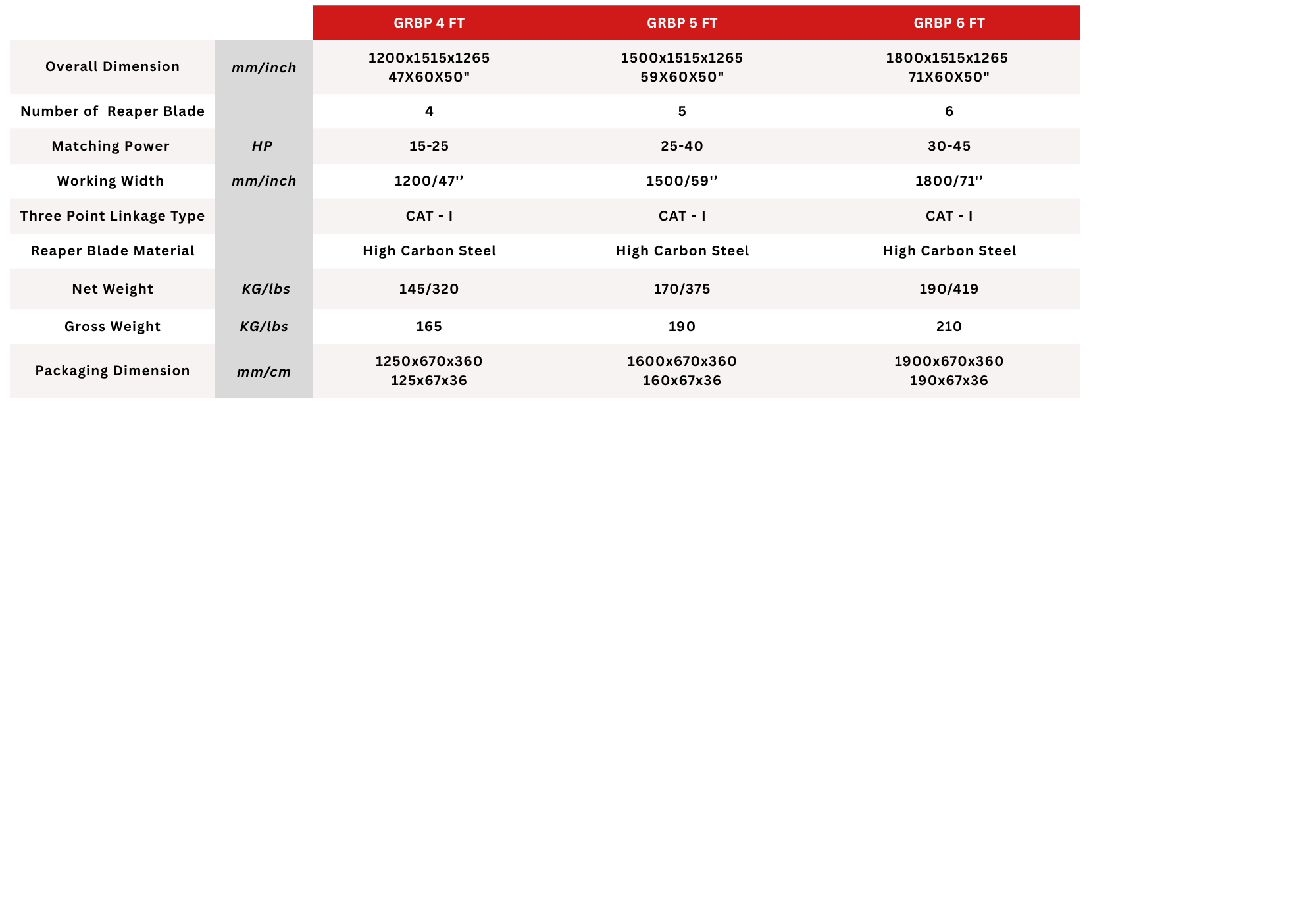 |  |  | GRBP 4 FT | GRBP 5 FT | GRBP 6 FT |
|---|---|---|---|---|
| Overall Dimension | mm/inch | 1200x1515x1265 47X60X50" | 1500x1515x1265 59X60X50" | 1800x1515x1265 71X60X50" |
| Number of Reaper Blade |  | 4 | 5 | 6 |
| Matching Power | HP | 15-25 | 25-40 | 30-45 |
| Working Width | mm/inch | 1200/47'' | 1500/59'' | 1800/71'' |
| Three Point Linkage Type |  | CAT - I | CAT - I | CAT - I |
| Reaper Blade Material |  | High Carbon Steel | High Carbon Steel | High Carbon Steel |
| Net Weight | KG/lbs | 145/320 | 170/375 | 190/419 |
| Gross Weight | KG/lbs | 165 | 190 | 210 |
| Packaging Dimension | mm/cm | 1250x670x360 125x67x36 | 1600x670x360 160x67x36 | 1900x670x360 190x67x36 |